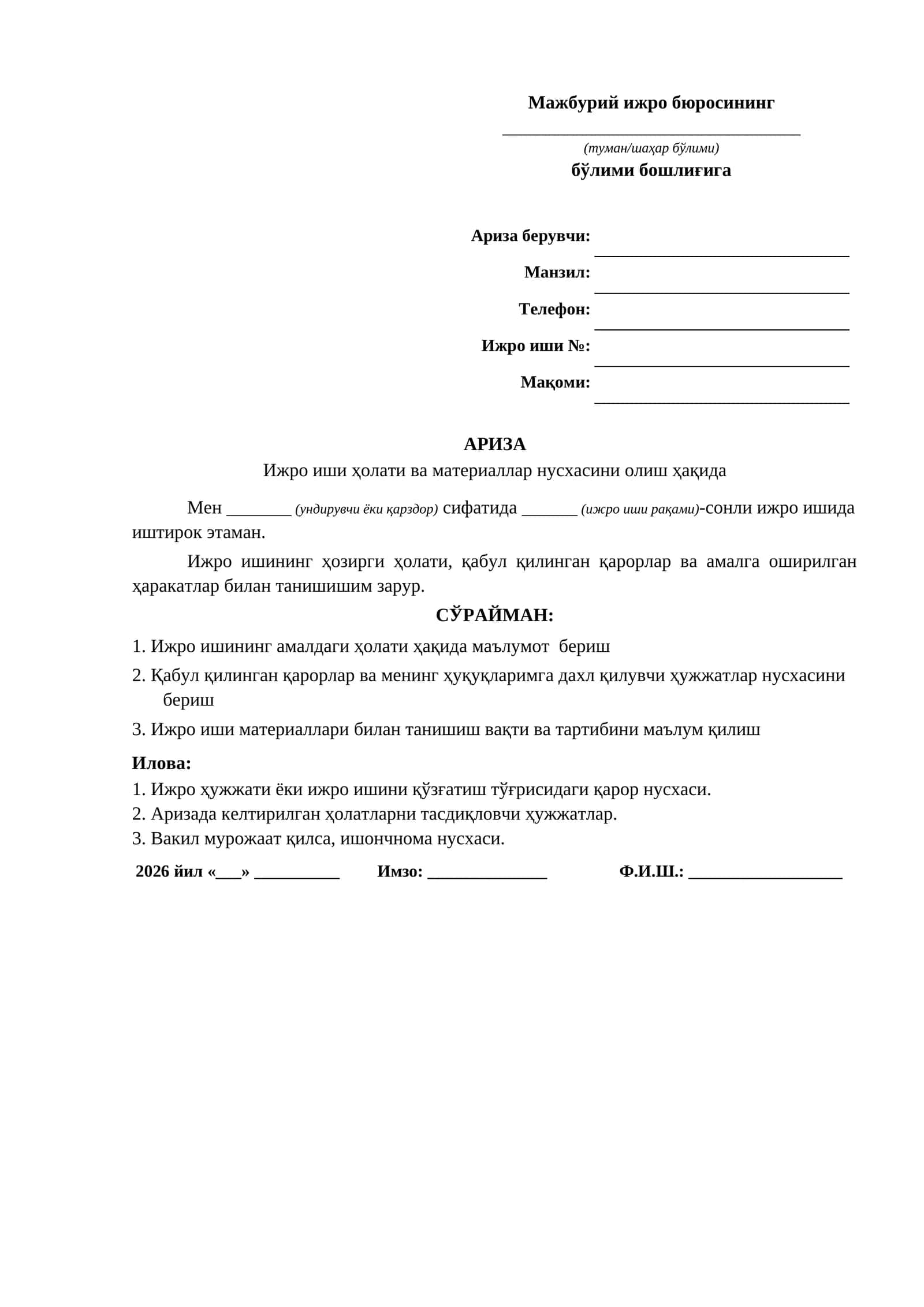 Мажбурий ижро бюросининг

____

(туман/шаҳар бўлими)

бўлими бошлиғига

Ариза берувчи: ____

Манзил: ____

Телефон: ____

Ижро иши №: ____

Мақоми: ____

АРИЗА

Ижро иши ҳолати ва материаллар нусхасини олиш ҳақида

Мен ____ (ундирувчи ёки қарздор) сифатида ____ (ижро иши рақами)-сонли ижро ишида иштирок этаман.

Ижро ишининг ҳозирги ҳолати, қабул қилинган қарорлар ва амалга оширилган ҳаракатлар билан танишишим зарур.

СЎРАЙМАН:

1. Ижро ишининг амалдаги ҳолати ҳақида маълумот бериш

2. Қабул қилинган қарорлар ва менинг ҳуқуқларимга дахл қилувчи ҳужжатлар нусхасини бериш

3. Ижро иши материаллари билан танишиш вақти ва тартибини маълум қилиш

Илова:

1. Ижро ҳужжати ёки ижро ишини қўзғатиш тўғрисидаги қарор нусхаси.

2. Аризада келтирилган ҳолатларни тасдиқловчи ҳужжатлар.

3. Вакил мурожаат қилса, ишончнома нусхаси.

2026 йил «____» ____ Имзо: ____ Ф.И.Ш.: ____